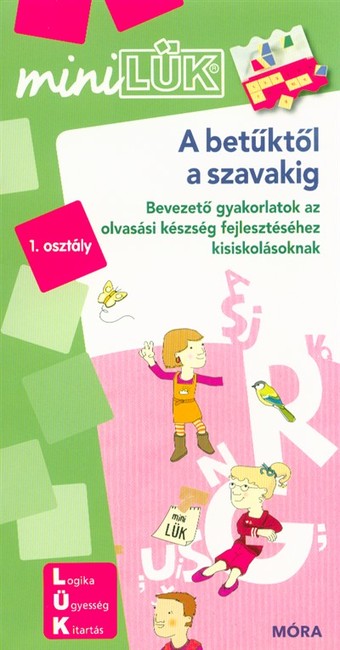 miniLÜK®

A betűktől a szavakig

Bevezető gyakorlatok az olvasási készség fejlesztéséhez kisiskolásoknak

1. osztály

mini LÜK

Logika
Ügyesség
Kitartás

MÓRA